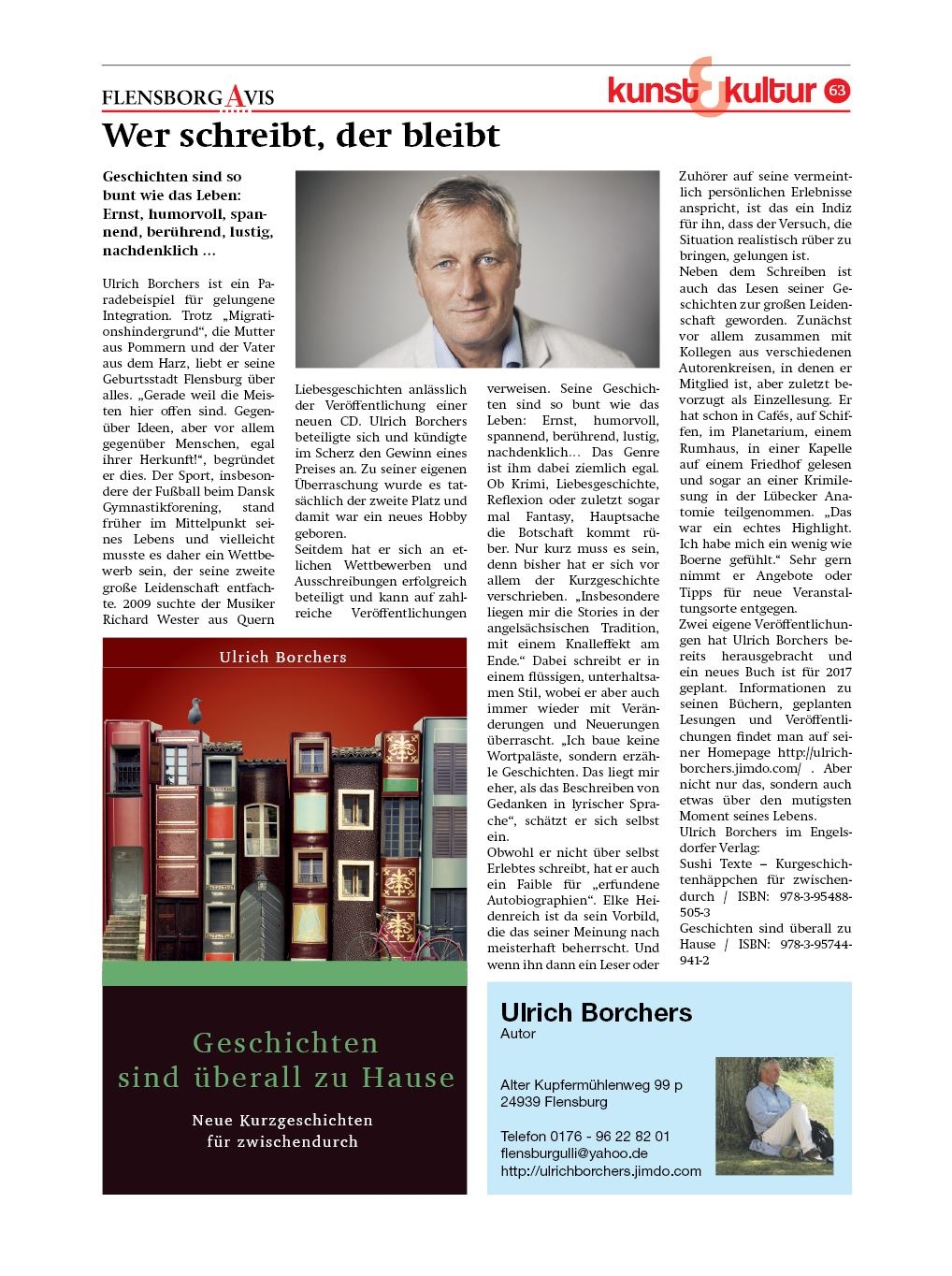 FLENSBORG AVIS

kunst & kultur 63

Wer schreibt, der bleibt

Geschichten sind so bunt wie das Leben: Ernst, humorvoll, spannend, berührend, lustig, nachdenklich ...

Ulrich Borchers ist ein Paradebeispiel für gelungene Integration. Trotz „Migrationshindergrund“, die Mutter aus Pommern und der Vater aus dem Harz, liebt er seine Geburtsstadt Flensburg über alles. „Gerade weil die Meisten hier offen sind. Gegenüber Ideen, aber vor allem gegenüber Menschen, egal ihrer Herkunft!“, begründet er dies. Der Sport, insbesondere der Fußball beim Dansk Gymnastikforening, stand früher im Mittelpunkt seines Lebens und vielleicht musste es daher ein Wettbewerb sein, der seine zweite große Leidenschaft entfachte. 2009 suchte der Musiker Richard Wester aus Quern Liebesgeschichten anlässlich der Veröffentlichung einer neuen CD. Ulrich Borchers beteiligte sich und kündigte im Scherz den Gewinn eines Preises an. Zu seiner eigenen Überraschung wurde es tatsächlich der zweite Platz und damit war ein neues Hobby geboren.

Seitdem hat er sich an etlichen Wettbewerben und Ausschreibungen erfolgreich beteiligt und kann auf zahlreiche Veröffentlichungen verweisen. Seine Geschichten sind so bunt wie das Leben: Ernst, humorvoll, spannend, berührend, lustig, nachdenklich… Das Genre ist ihm dabei ziemlich egal. Ob Krimi, Liebesgeschichte, Reflexion oder zuletzt sogar mal Fantasy, Hauptsache die Botschaft kommt rüber. Nur kurz muss es sein, denn bisher hat er sich vor allem der Kurzgeschichte verschrieben. „Insbesondere liegen mir die Stories in der angelsächsischen Tradition, mit einem Knalleffekt am Ende.“ Dabei schreibt er in einem flüssigen, unterhaltsamen Stil, wobei er aber auch immer wieder mit Veränderungen und Neuerungen überrascht. „Ich baue keine Wortpaläste, sondern erzähle Geschichten. Das liegt mir eher, als das Beschreiben von Gedanken in lyrischer Sprache“, schätzt er sich selbst ein.

Obwohl er nicht über selbst Erlebtes schreibt, hat er auch ein Faible für „erfundene Autobiographien“. Elke Heidenreich ist da sein Vorbild, die das seiner Meinung nach meisterhaft beherrscht. Und wenn ihn dann ein Leser oder Zuhörer auf seine vermeintlich persönlichen Erlebnisse anspricht, ist das ein Indiz für ihn, dass der Versuch, die Situation realistisch rüber zu bringen, gelungen ist.

Neben dem Schreiben ist auch das Lesen seiner Geschichten zur großen Leidenschaft geworden. Zunächst vor allem zusammen mit Kollegen aus verschiedenen Autorenkreisen, in denen er Mitglied ist, aber zuletzt bevorzugt als Einzellesung. Er hat schon in Cafés, auf Schiffen, im Planetarium, einem Rumhaus, in einer Kapelle auf einem Friedhof gelesen und sogar an einer Krimilesung in der Lübecker Anatomie teilgenommen. „Das war ein echtes Highlight. Ich habe mich ein wenig wie Boerne gefühlt.“ Sehr gern nimmt er Angebote oder Tipps für neue Veranstaltungsorte entgegen.

Zwei eigene Veröffentlichungen hat Ulrich Borchers bereits herausgebracht und ein neues Buch ist für 2017 geplant. Informationen zu seinen Büchern, geplanten Lesungen und Veröffentlichungen findet man auf seiner Homepage http://ulrichborchers.jimdo.com/ . Aber nicht nur das, sondern auch etwas über den mutigsten Moment seines Lebens.

Ulrich Borchers im Engelsdorfer Verlag:
Sushi Texte – Kurgeschichtenhäppchen für zwischendurch / ISBN: 978-3-95488-505-3
Geschichten sind überall zu Hause / ISBN: 978-3-95744-941-2

Ulrich Borchers

Geschichten sind überall zu Hause

Neue Kurzgeschichten für zwischendurch

Ulrich Borchers
Autor

Alter Kupfermühlenweg 99 p
24939 Flensburg

Telefon 0176 - 96 22 82 01
flensburgulli@yahoo.de
http://ulrichborchers.jimdo.com